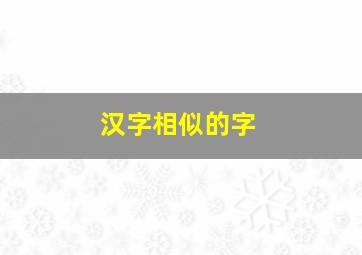 汉字相似的字